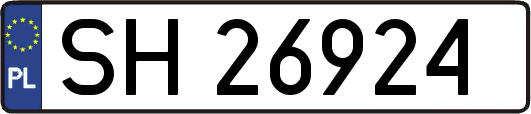 PL
SH 26924